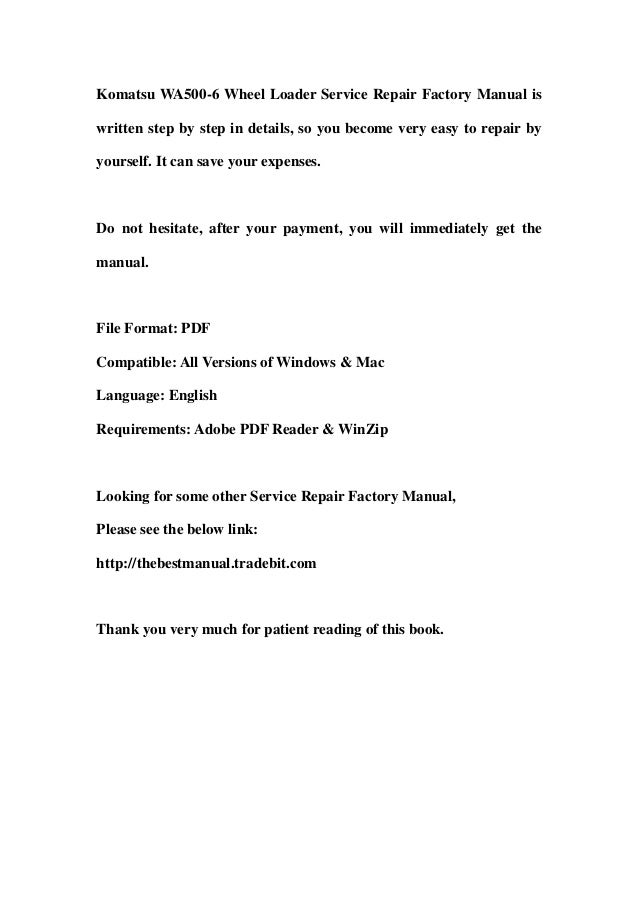 Komatsu WA500-6 Wheel Loader Service Repair Factory Manual is written step by step in details, so you become very easy to repair by yourself. It can save your expenses.

Do not hesitate, after your payment, you will immediately get the manual.

File Format: PDF
Compatible: All Versions of Windows & Mac
Language: English
Requirements: Adobe PDF Reader & WinZip

Looking for some other Service Repair Factory Manual,
Please see the below link:
http://thebestmanual.tradebit.com

Thank you very much for patient reading of this book.